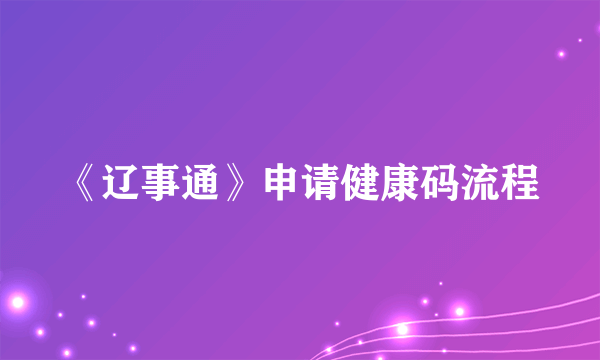 《辽事通》申请健康码流程